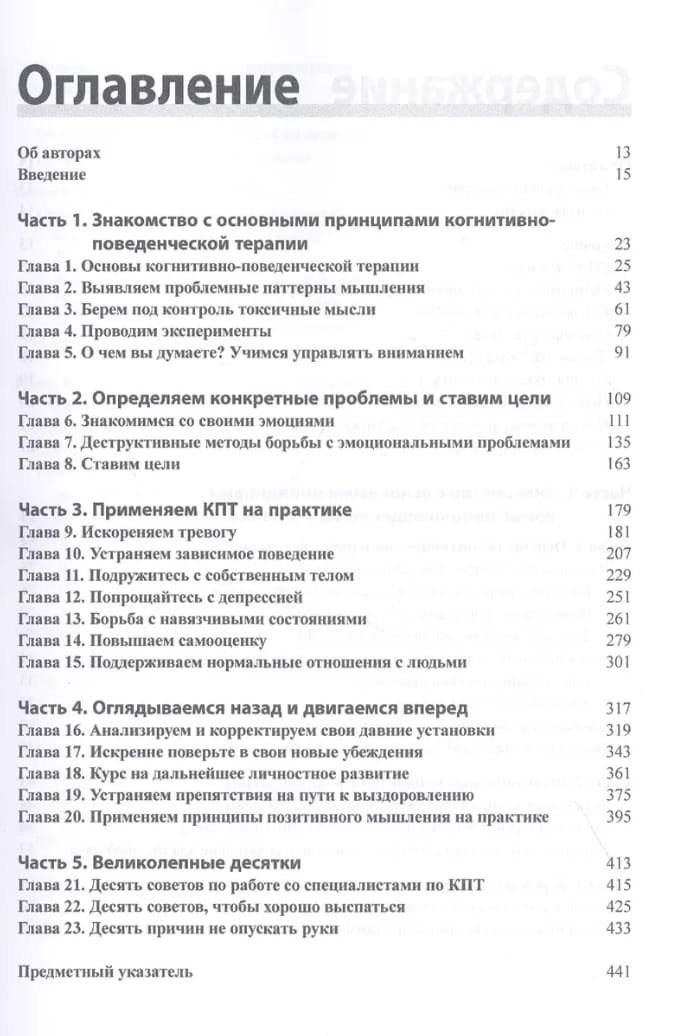 Оглавление

Об авторах 13
Введение 15

Часть 1. Знакомство с основными принципами когнитивно-поведенческой терапии 23
Глава 1. Основы когнитивно-поведенческой терапии 25
Глава 2. Выявляем проблемные паттерны мышления 43
Глава 3. Берем под контроль токсичные мысли 61
Глава 4. Проводим эксперименты 79
Глава 5. О чем вы думаете? Учимся управлять вниманием 91

Часть 2. Определяем конкретные проблемы и ставим цели 109
Глава 6. Знакомимся со своими эмоциями 111
Глава 7. Деструктивные методы борьбы с эмоциональными проблемами 135
Глава 8. Ставим цели 163

Часть 3. Применяем КПТ на практике 179
Глава 9. Искореняем тревогу 181
Глава 10. Устраняем зависимое поведение 207
Глава 11. Подружитесь с собственным телом 229
Глава 12. Попрощайтесь с депрессией 251
Глава 13. Борьба с навязчивыми состояниями 261
Глава 14. Повышаем самооценку 279
Глава 15. Поддерживаем нормальные отношения с людьми 301

Часть 4. Оглядываемся назад и двигаемся вперед 317
Глава 16. Анализируем и корректируем свои давние установки 319
Глава 17. Искренне поверьте в свои новые убеждения 343
Глава 18. Курс на дальнейшее личностное развитие 361
Глава 19. Устраняем препятствия на пути к выздоровлению 375
Глава 20. Применяем принципы позитивного мышления на практике 395

Часть 5. Великолепные десятки 413
Глава 21. Десять советов по работе со специалистами по КПТ 415
Глава 22. Десять советов, чтобы хорошо выспаться 425
Глава 23. Десять причин не опускать руки 433

Предметный указатель 441